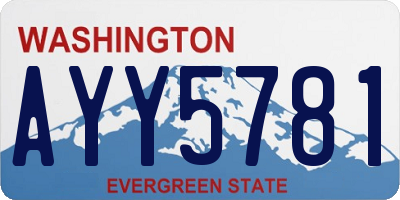 WASHINGTON
AYY5781
EVERGREEN STATE